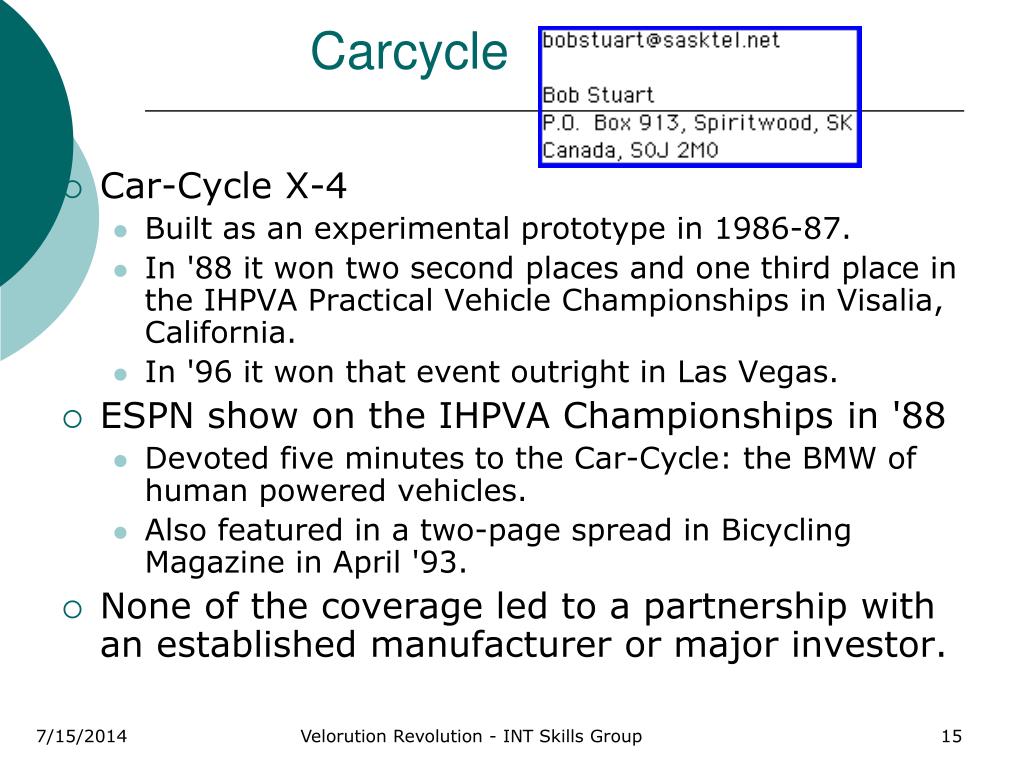 Carcycle

bobstuart@sasktel.net

Bob Stuart
P.O. Box 913, Spiritwood, SK
Canada, S0J 2M0

○ Car-Cycle X-4
• Built as an experimental prototype in 1986-87.
• In '88 it won two second places and one third place in the IHPVA Practical Vehicle Championships in Visalia, California.
• In '96 it won that event outright in Las Vegas.
○ ESPN show on the IHPVA Championships in '88
• Devoted five minutes to the Car-Cycle: the BMW of human powered vehicles.
• Also featured in a two-page spread in Bicycling Magazine in April '93.
○ None of the coverage led to a partnership with an established manufacturer or major investor.

7/15/2014 Velorution Revolution - INT Skills Group 15